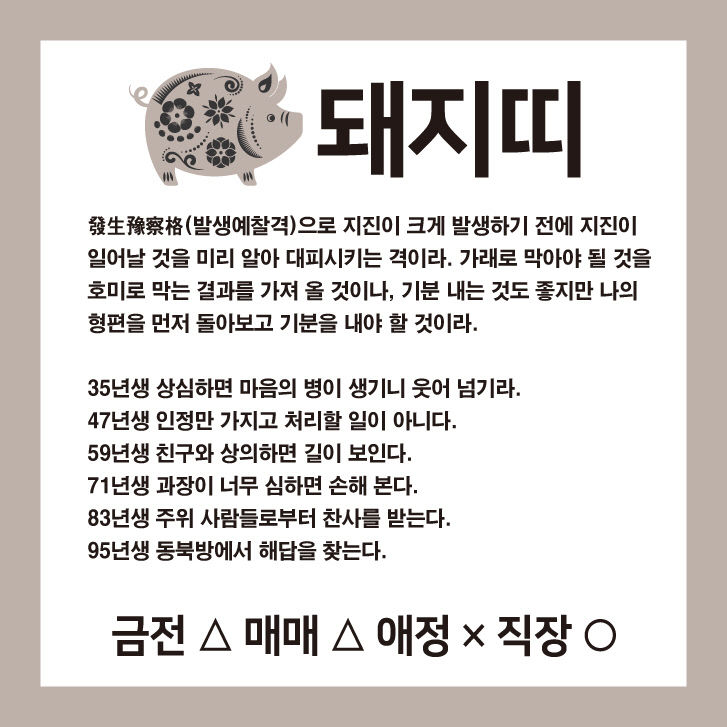 돼지띠

發生豫察格(발생예찰격)으로 지진이 크게 발생하기 전에 지진이 일어날 것을 미리 알아 대피시키는 격이라. 가래로 막아야 될 것을 호미로 막는 결과를 가져 올 것이나, 기분 내는 것도 좋지만 나의 형편을 먼저 돌아보고 기분을 내야 할 것이라.

35년생 상심하면 마음의 병이 생기니 웃어 넘기라.
47년생 인정만 가지고 처리할 일이 아니다.
59년생 친구와 상의하면 길이 보인다.
71년생 과장이 너무 심하면 손해 본다.
83년생 주위 사람들로부터 찬사를 받는다.
95년생 동북방에서 해답을 찾는다.

금전 △ 매매 △ 애정 × 직장 ○